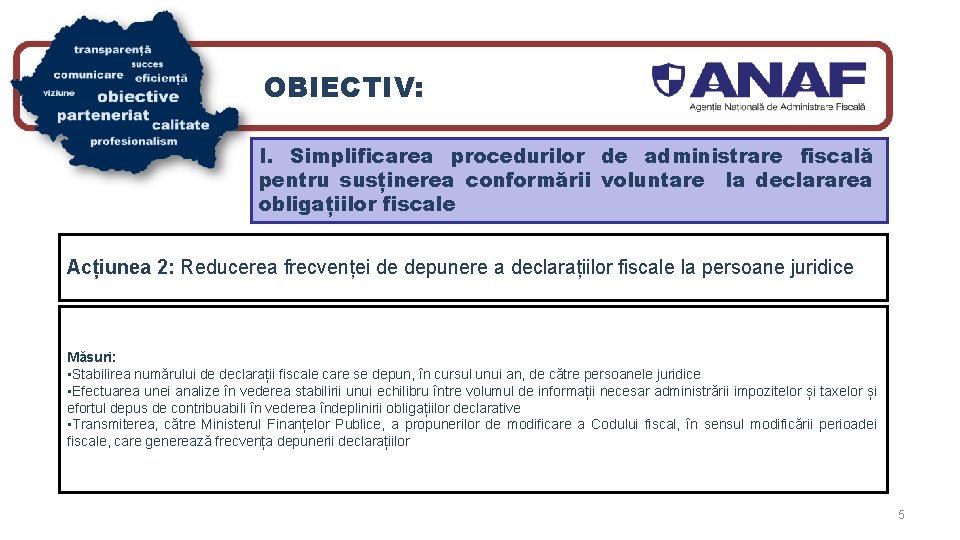 transparență
succes
comunicare eficiență
viziune
obiective
parteneriat calitate
profesionalism

OBIECTIV:

ANAF
Agenția Națională de Administrare Fiscală

I. Simplificarea procedurilor de administrare fiscală pentru susținerea conformării voluntare la declararea obligațiilor fiscale

Acțiunea 2: Reducerea frecvenței de depunere a declarațiilor fiscale la persoane juridice

Măsuri:
•Stabilirea numărului de declarații fiscale care se depun, în cursul unui an, de către persoanele juridice
•Efectuarea unei analize în vederea stabilirii unui echilibru între volumul de informații necesar administrării impozitelor și taxelor și efortul depus de contribuabili în vederea îndeplinirii obligațiilor declarative
•Transmiterea, către Ministerul Finanțelor Publice, a propunerilor de modificare a Codului fiscal, în sensul modificării perioadei fiscale, care generează frecvența depunerii declarațiilor

5